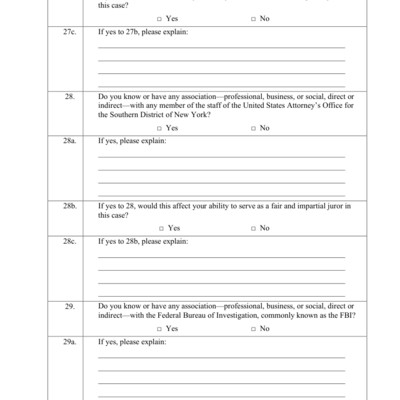 | | this case? □ Yes □ No |
|---|---|
| 27c. | If yes to 27b, please explain: |
| 28. | Do you know or have any association—professional, business, or social, direct or indirect—with any member of the staff of the United States Attorney's Office for the Southern District of New York? □ Yes □ No |
| 28a. | If yes, please explain: |
| 28b. | If yes to 28, would this affect your ability to serve as a fair and impartial juror in this case? □ Yes □ No |
| 28c. | If yes to 28b, please explain: |
| 29. | Do you know or have any association—professional, business, or social, direct or indirect—with the Federal Bureau of Investigation, commonly known as the FBI? □ Yes □ No |
| 29a. | If yes, please explain: |